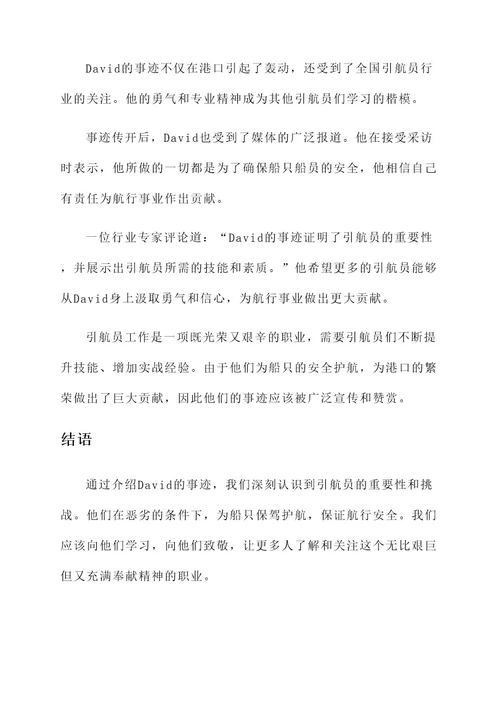 David的事迹不仅在港口引起了轰动，还受到了全国引航员行业的关注。他的勇气和专业精神成为其他引航员们学习的楷模。

事迹传开后，David也受到了媒体的广泛报道。他在接受采访时表示，他所做的一切都是为了确保船只船员的安全，他相信自己有责任为航行事业作出贡献。

一位行业专家评论道：“David的事迹证明了引航员的重要性，并展示出引航员所需的技能和素质。”他希望更多的引航员能够从David身上汲取勇气和信心，为航行事业做出更大贡献。

引航员工作是一项既光荣又艰辛的职业，需要引航员们不断提升技能、增加实战经验。由于他们为船只的安全护航，为港口的繁荣做出了巨大贡献，因此他们的事迹应该被广泛宣传和赞赏。

结语

通过介绍David的事迹，我们深刻认识到引航员的重要性和挑战。他们在恶劣的条件下，为船只保驾护航，保证航行安全。我们应该向他们学习，向他们致敬，让更多人了解和关注这个无比艰巨但又充满奉献精神的职业。